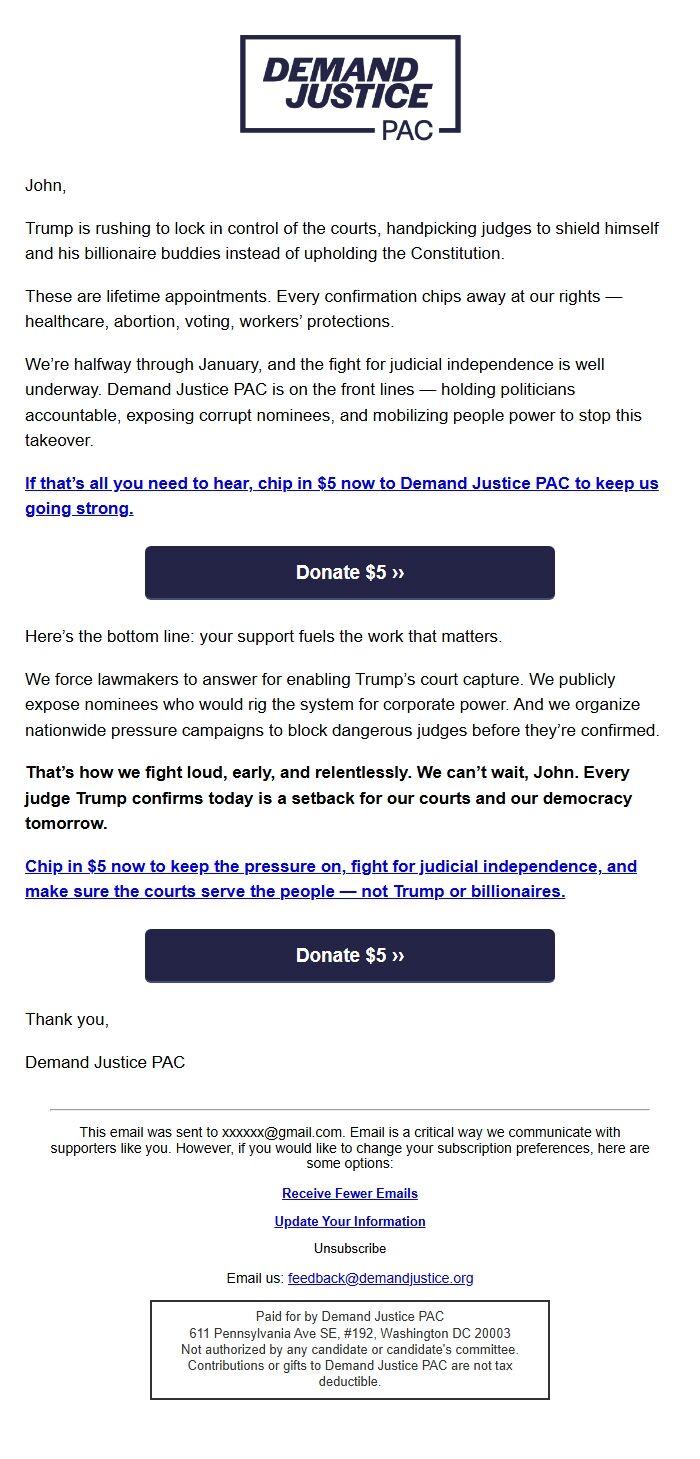 DEMAND JUSTICE PAC

John,

Trump is rushing to lock in control of the courts, handpicking judges to shield himself and his billionaire buddies instead of upholding the Constitution.

These are lifetime appointments. Every confirmation chips away at our rights — healthcare, abortion, voting, workers' protections.

We're halfway through January, and the fight for judicial independence is well underway. Demand Justice PAC is on the front lines — holding politicians accountable, exposing corrupt nominees, and mobilizing people power to stop this takeover.

If that's all you need to hear, chip in $5 now to Demand Justice PAC to keep us going strong.

Donate $5 ››

Here's the bottom line: your support fuels the work that matters.

We force lawmakers to answer for enabling Trump's court capture. We publicly expose nominees who would rig the system for corporate power. And we organize nationwide pressure campaigns to block dangerous judges before they're confirmed.

That's how we fight loud, early, and relentlessly. We can't wait, John. Every judge Trump confirms today is a setback for our courts and our democracy tomorrow.

Chip in $5 now to keep the pressure on, fight for judicial independence, and make sure the courts serve the people — not Trump or billionaires.

Donate $5 ››

Thank you,

Demand Justice PAC

This email was sent to xxxxxx@gmail.com. Email is a critical way we communicate with supporters like you. However, if you would like to change your subscription preferences, here are some options:

Receive Fewer Emails

Update Your Information

Unsubscribe

Email us: feedback@demandjustice.org

Paid for by Demand Justice PAC
611 Pennsylvania Ave SE, #192, Washington DC 20003
Not authorized by any candidate or candidate's committee.
Contributions or gifts to Demand Justice PAC are not tax deductible.